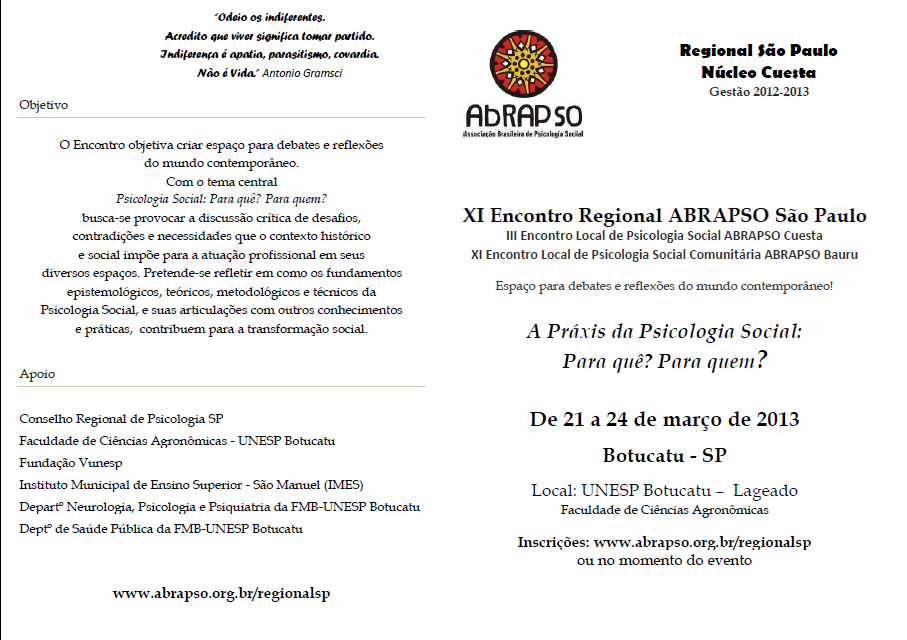 "Odeio os indiferentes.
Acredito que viver significa tomar partido.
Indiferença é apatia, parasitismo, covardia.
Não é Vida." Antonio Gramsci

Objetivo

O Encontro objetiva criar espaço para debates e reflexões do mundo contemporâneo.
Com o tema central
Psicologia Social: Para quê? Para quem?
busca-se provocar a discussão crítica de desafios, contradições e necessidades que o contexto histórico e social impõe para a atuação profissional em seus diversos espaços. Pretende-se refletir em como os fundamentos epistemológicos, teóricos, metodológicos e técnicos da Psicologia Social, e suas articulações com outros conhecimentos e práticas, contribuem para a transformação social.

Apoio

Conselho Regional de Psicologia SP
Faculdade de Ciências Agronômicas - UNESP Botucatu
Fundação Vunesp
Instituto Municipal de Ensino Superior - São Manuel (IMES)
Departº Neurologia, Psicologia e Psiquiatria da FMB-UNESP Botucatu
Deptº de Saúde Pública da FMB-UNESP Botucatu

www.abrapso.org.br/regionalsp

AbRAPSO
Associação Brasileira de Psicologia Social

Regional São Paulo
Núcleo Cuesta
Gestão 2012-2013

XI Encontro Regional ABRAPSO São Paulo
III Encontro Local de Psicologia Social ABRAPSO Cuesta
XI Encontro Local de Psicologia Social Comunitária ABRAPSO Bauru

Espaço para debates e reflexões do mundo contemporâneo!

A Práxis da Psicologia Social:
Para quê? Para quem?

De 21 a 24 de março de 2013

Botucatu - SP

Local: UNESP Botucatu – Lageado
Faculdade de Ciências Agronômicas

Inscrições: www.abrapso.org.br/regionalsp
ou no momento do evento